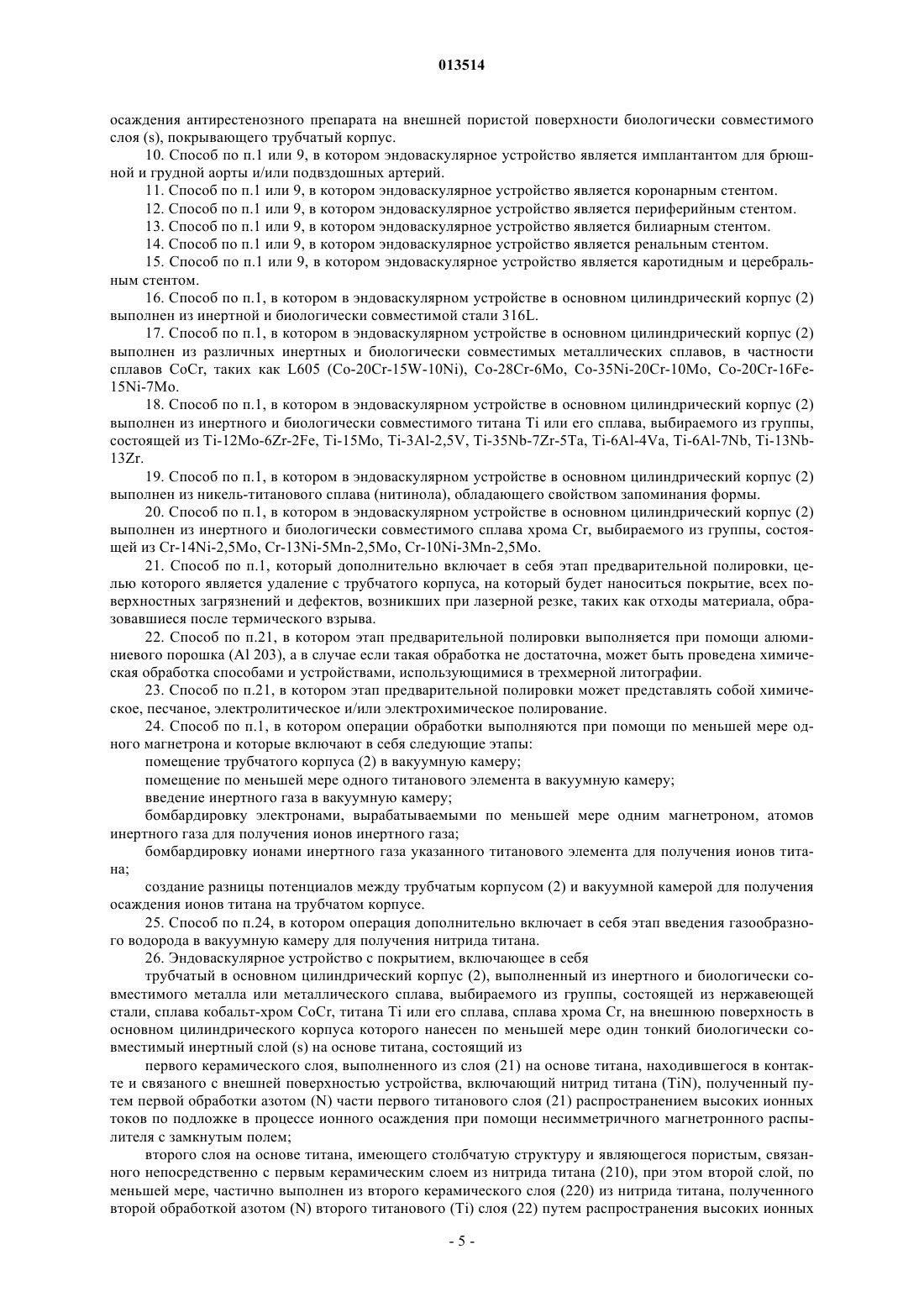 013514

осаждения антирестенозного препарата на внешней пористой поверхности биологически совместимого слоя (s), покрывающего трубчатый корпус.

10. Способ по п.1 или 9, в котором эндоваскулярное устройство является имплантантом для брюшной и грудной аорты и/или подвздошных артерий.

11. Способ по п.1 или 9, в котором эндоваскулярное устройство является коронарным стентом.

12. Способ по п.1 или 9, в котором эндоваскулярное устройство является периферийным стентом.

13. Способ по п.1 или 9, в котором эндоваскулярное устройство является билиарным стентом.

14. Способ по п.1 или 9, в котором эндоваскулярное устройство является ренальным стентом.

15. Способ по п.1 или 9, в котором эндоваскулярное устройство является каротидным и церебральным стентом.

16. Способ по п.1, в котором в эндоваскулярном устройстве в основном цилиндрический корпус (2) выполнен из инертной и биологически совместимой стали 316L.

17. Способ по п.1, в котором в эндоваскулярном устройстве в основном цилиндрический корпус (2) выполнен из различных инертных и биологически совместимых металлических сплавов, в частности сплавов CoCr, таких как L605 (Co-20Cr-15W-10Ni), Co-28Cr-6Mo, Co-35Ni-20Cr-10Mo, Co-20Cr-16Fe-15Ni-7Mo.

18. Способ по п.1, в котором в эндоваскулярном устройстве в основном цилиндрический корпус (2) выполнен из инертного и биологически совместимого титана Ti или его сплава, выбираемого из группы, состоящей из Ti-12Mo-6Zr-2Fe, Ti-15Mo, Ti-3Al-2,5V, Ti-35Nb-7Zr-5Ta, Ti-6Al-4Va, Ti-6Al-7Nb, Ti-13Nb-13Zr.

19. Способ по п.1, в котором в эндоваскулярном устройстве в основном цилиндрический корпус (2) выполнен из никель-титанового сплава (нитинола), обладающего свойством запоминания формы.

20. Способ по п.1, в котором в эндоваскулярном устройстве в основном цилиндрический корпус (2) выполнен из инертного и биологически совместимого сплава хрома Cr, выбираемого из группы, состоящей из Cr-14Ni-2,5Mo, Cr-13Ni-5Mn-2,5Mo, Cr-10Ni-3Mn-2,5Mo.

21. Способ по п.1, который дополнительно включает в себя этап предварительной полировки, целью которого является удаление с трубчатого корпуса, на который будет наноситься покрытие, всех поверхностных загрязнений и дефектов, возникших при лазерной резке, таких как отходы материала, образовавшиеся после термического взрыва.

22. Способ по п.21, в котором этап предварительной полировки выполняется при помощи алюминиевого порошка (Al 203), а в случае если такая обработка не достаточна, может быть проведена химическая обработка способами и устройствами, использующимися в трехмерной литографии.

23. Способ по п.21, в котором этап предварительной полировки может представлять собой химическое, песчаное, электролитическое и/или электрохимическое полирование.

24. Способ по п.1, в котором операции обработки выполняются при помощи по меньшей мере одного магнетрона и которые включают в себя следующие этапы:

помещение трубчатого корпуса (2) в вакуумную камеру;

помещение по меньшей мере одного титанового элемента в вакуумную камеру;

введение инертного газа в вакуумную камеру;

бомбардировку электронами, вырабатываемыми по меньшей мере одним магнетроном, атомов инертного газа для получения ионов инертного газа;

бомбардировку ионами инертного газа указанного титанового элемента для получения ионов титана;

создание разницы потенциалов между трубчатым корпусом (2) и вакуумной камерой для получения осаждения ионов титана на трубчатом корпусе.

25. Способ по п.24, в котором операция дополнительно включает в себя этап введения газообразного водорода в вакуумную камеру для получения нитрида титана.

26. Эндоваскулярное устройство с покрытием, включающее в себя

трубчатый в основном цилиндрический корпус (2), выполненный из инертного и биологически совместимого металла или металлического сплава, выбираемого из группы, состоящей из нержавеющей стали, сплава кобальт-хром CoCr, титана Ti или его сплава, сплава хрома Cr, на внешнюю поверхность в основном цилиндрического корпуса которого нанесен по меньшей мере один тонкий биологически совместимый инертный слой (s) на основе титана, состоящий из

первого керамического слоя, выполненного из слоя (21) на основе титана, находившегося в контакте и связаного с внешней поверхностью устройства, включающий нитрид титана (TiN), полученный путем первой обработки азотом (N) части первого титанового слоя (21) распространением высоких ионных токов по подложке в процессе ионного осаждения при помощи несимметричного магнетронного распылителя с замкнутым полем;

второго слоя на основе титана, имеющего столбчатую структуру и являющегося пористым, связанного непосредственно с первым керамическим слоем из нитрида титана (210), при этом второй слой, по меньшей мере, частично выполнен из второго керамического слоя (220) из нитрида титана, полученного второй обработкой азотом (N) второго титанового (Ti) слоя (22) путем распространения высоких ионных

- 5 -